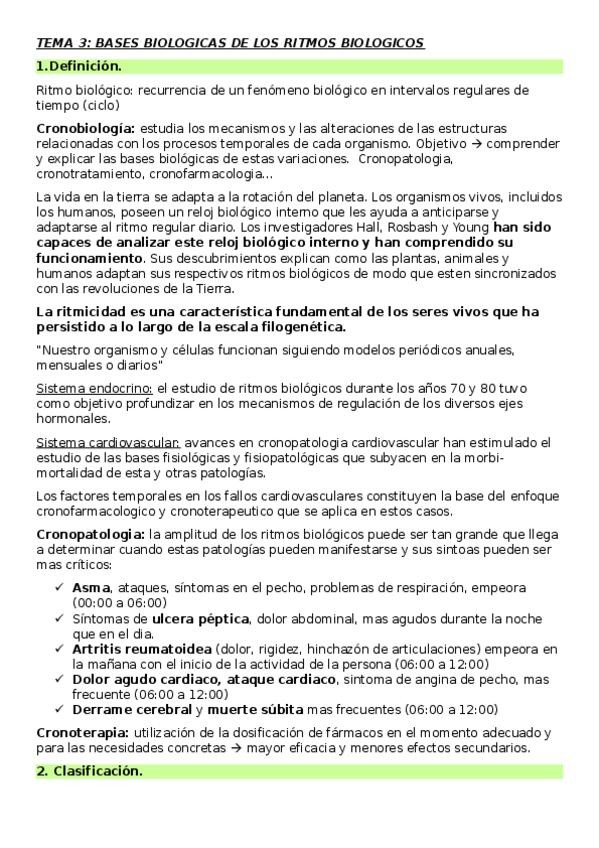 TEMA 3: BASES BIOLOGICAS DE LOS RITMOS BIOLOGICOS

1.Definición.

Ritmo biológico: recurrencia de un fenómeno biológico en intervalos regulares de tiempo (ciclo)

Cronobiología: estudia los mecanismos y las alteraciones de las estructuras relacionadas con los procesos temporales de cada organismo. Objetivo → comprender y explicar las bases biológicas de estas variaciones. Cronopatologia, cronotratamiento, cronofarmacologia...

La vida en la tierra se adapta a la rotación del planeta. Los organismos vivos, incluidos los humanos, poseen un reloj biológico interno que les ayuda a anticiparse y adaptarse al ritmo regular diario. Los investigadores Hall, Rosbash y Young han sido capaces de analizar este reloj biológico interno y han comprendido su funcionamiento. Sus descubrimientos explican como las plantas, animales y humanos adaptan sus respectivos ritmos biológicos de modo que esten sincronizados con las revoluciones de la Tierra.

La ritmicidad es una característica fundamental de los seres vivos que ha persistido a lo largo de la escala filogenética.

"Nuestro organismo y células funcionan siguiendo modelos periódicos anuales, mensuales o diarios"

Sistema endocrino: el estudio de ritmos biológicos durante los años 70 y 80 tuvo como objetivo profundizar en los mecanismos de regulación de los diversos ejes hormonales.

Sistema cardiovascular: avances en cronopatologia cardiovascular han estimulado el estudio de las bases fisiológicas y fisiopatológicas que subyacen en la morbi-mortalidad de esta y otras patologías.

Los factores temporales en los fallos cardiovasculares constituyen la base del enfoque cronofarmacologico y cronoterapeutico que se aplica en estos casos.

Cronopatologia: la amplitud de los ritmos biológicos puede ser tan grande que llega a determinar cuando estas patologías pueden manifestarse y sus sintoas pueden ser mas críticos:

✓ Asma, ataques, síntomas en el pecho, problemas de respiración, empeora (00:00 a 06:00)
✓ Síntomas de ulcera péptica, dolor abdominal, mas agudos durante la noche que en el dia.
✓ Artritis reumatoidea (dolor, rigidez, hinchazón de articulaciones) empeora en la mañana con el inicio de la actividad de la persona (06:00 a 12:00)
✓ Dolor agudo cardiaco, ataque cardiaco, sintoma de angina de pecho, mas frecuente (06:00 a 12:00)
✓ Derrame cerebral y muerte súbita mas frecuentes (06:00 a 12:00)

Cronoterapia: utilización de la dosificación de fármacos en el momento adecuado y para las necesidades concretas → mayor eficacia y menores efectos secundarios.

2. Clasificación.